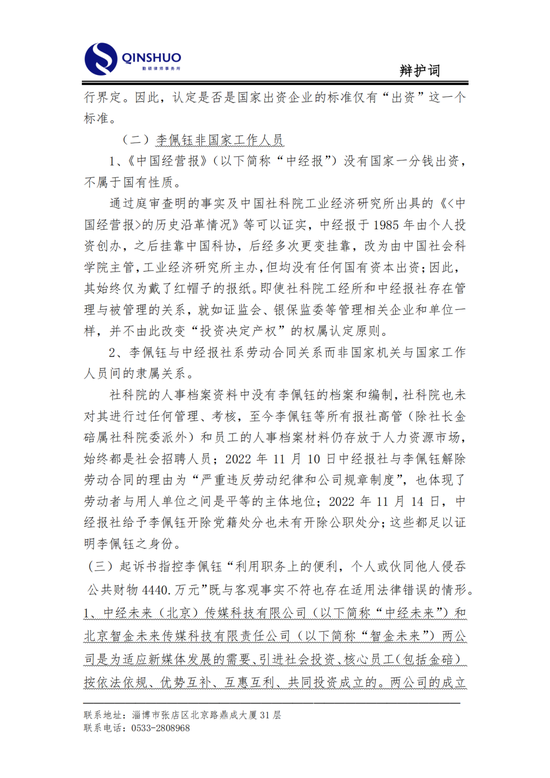 QINSHUO

辩护词

行界定。因此，认定是否是国家出资企业的标准仅有“出资”这一个标准。

（二）李佩钰非国家工作人员

1、《中国经营报》（以下简称“中经报”）没有国家一分钱出资，不属于国有性质。

通过庭审查明的事实及中国社科院工业经济研究所出具的《<中国经营报>的历史沿革情况》等可以证实，中经报于1985年由个人投资创办，之后挂靠中国科协，后经多次更变挂靠，改为由中国社会科学院主管，工业经济研究所主办，但均没有任何国有资本出资；因此，其始终仅为戴了红帽子的报纸。即使社科院工经所和中经报社存在管理与被管理的关系，就如证监会、银保监委等管理相关企业和单位一样，并不由此改变“投资决定产权”的权属认定原则。

2、李佩钰与中经报社系劳动合同关系而非国家机关与国家工作人员间的隶属关系。

社科院的人事档案资料中没有李佩钰的档案和编制，社科院也未对其进行过任何管理、考核，至今李佩钰等所有报社高管（除社长金碚属社科院委派外）和员工的人事档案材料仍存放于人力资源市场，始终都是社会招聘人员；2022年11月10日中经报社与李佩钰解除劳动合同的理由为“严重违反劳动纪律和公司规章制度”，也体现了劳动者与用人单位之间是平等的主体地位；2022年11月14日，中经报社给予李佩钰开除党籍处分也未有开除公职处分；这些都足以证明李佩钰之身份。

（三）起诉书指控李佩钰“利用职务上的便利，个人或伙同他人侵吞公共财物4440.万元”既与客观事实不符也存在适用法律错误的情形。

1、中经未来（北京）传媒科技有限公司（以下简称“中经未来”）和北京智金未来传媒科技有限责任公司（以下简称“智金未来”）两公司是为适应新媒体发展的需要、引进社会投资、核心员工（包括金碚）按依法依规、优势互补、互惠互利、共同投资成立的。两公司的成立

联系地址：淄博市张店区北京路鼎成大厦31层
联系电话：0533-2808968